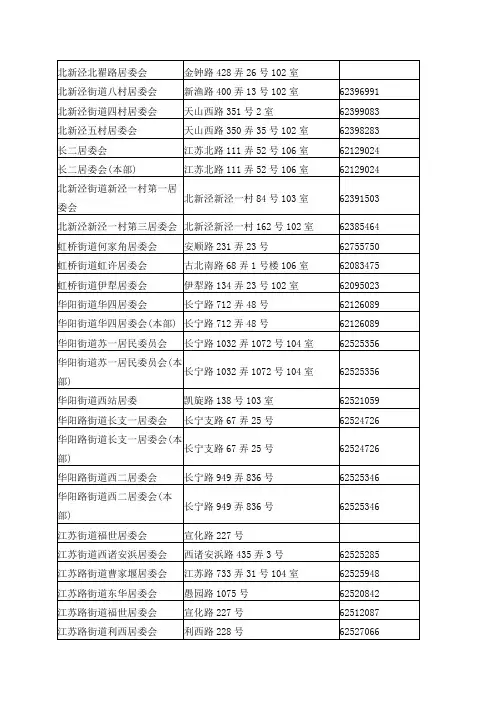 | | | |
|---|---|---|
| 北新泾北翟路居委会 | 金钟路 428 弄 26 号 102 室 | |
| 北新泾街道八村居委会 | 新渔路 400 弄 13 号 102 室 | 62396991 |
| 北新泾街道四村居委会 | 天山西路 351 号 2 室 | 62399083 |
| 北新泾五村居委会 | 天山西路 350 弄 35 号 102 室 | 62398283 |
| 长二居委会 | 江苏北路 111 弄 52 号 106 室 | 62129024 |
| 长二居委会(本部) | 江苏北路 111 弄 52 号 106 室 | 62129024 |
| 北新泾街道新泾一村第一居委会 | 北新泾新泾一村 84 号 103 室 | 62391503 |
| 北新泾新泾一村第三居委会 | 北新泾新泾一村 162 号 102 室 | 62385464 |
| 虹桥街道何家角居委会 | 安顺路 231 弄 23 号 | 62755750 |
| 虹桥街道虹许居委会 | 古北南路 68 弄 1 号楼 106 室 | 62083475 |
| 虹桥街道伊犁居委会 | 伊犁路 134 弄 23 号 102 室 | 62095023 |
| 华阳街道华四居委会 | 长宁路 712 弄 48 号 | 62126089 |
| 华阳街道华四居委会(本部) | 长宁路 712 弄 48 号 | 62126089 |
| 华阳街道苏一居民委员会 | 长宁路 1032 弄 1072 号 104 室 | 62525356 |
| 华阳街道苏一居民委员会(本部) | 长宁路 1032 弄 1072 号 104 室 | 62525356 |
| 华阳街道西站居委 | 凯旋路 138 号 103 室 | 62521059 |
| 华阳路街道长支一居委会 | 长宁支路 67 弄 25 号 | 62524726 |
| 华阳路街道长支一居委会(本部) | 长宁支路 67 弄 25 号 | 62524726 |
| 华阳路街道西二居委会 | 长宁路 949 弄 836 号 | 62525346 |
| 华阳路街道西二居委会(本部) | 长宁路 949 弄 836 号 | 62525346 |
| 江苏街道福世居委会 | 宣化路 227 号 | |
| 江苏街道西诸安浜居委会 | 西诸安浜路 435 弄 3 号 | 62525285 |
| 江苏路街道曹家堰居委会 | 江苏路 733 弄 31 号 104 室 | 62525948 |
| 江苏路街道东华居委会 | 愚园路 1075 号 | 62520842 |
| 江苏路街道福世居委会 | 宣化路 227 号 | 62512087 |
| 江苏路街道利西居委会 | 利西路 228 号 | 62527066 |